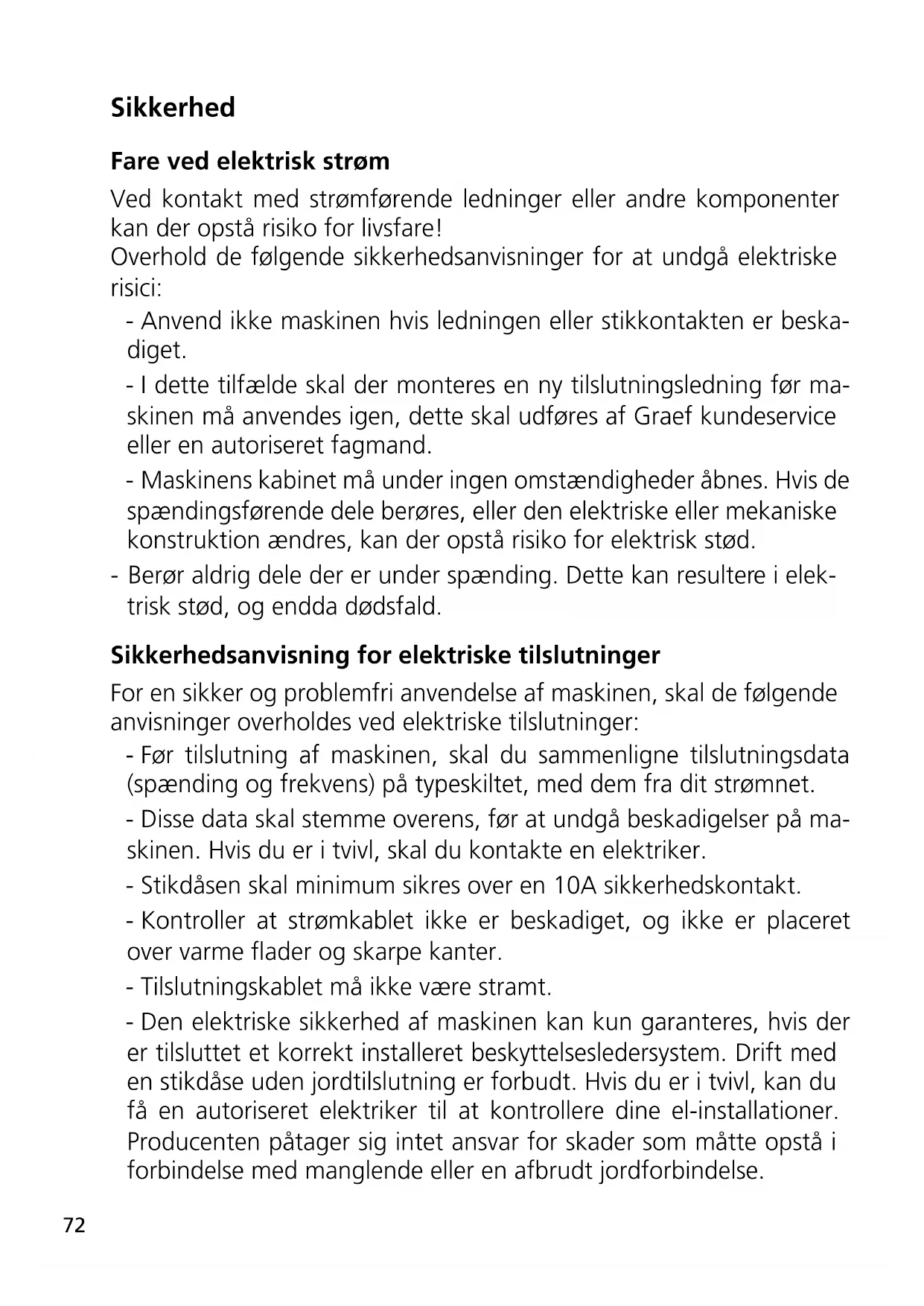 Sikkerhed

Fare ved elektrisk strøm

Ved kontakt med strømførende ledninger eller andre komponenter kan der opstå risiko for livsfare!
Overhold de følgende sikkerhedsanvisninger for at undgå elektriske risici:

- Anvend ikke maskinen hvis ledningen eller stikkontakten er beskadiget.

- I dette tilfælde skal der monteres en ny tilslutningsledning før maskinen må anvendes igen, dette skal udføres af Graef kundeservice eller en autoriseret fagmand.

- Maskinens kabinet må under ingen omstændigheder åbnes. Hvis de spændingsførende dele berøres, eller den elektriske eller mekaniske konstruktion ændres, kan der opstå risiko for elektrisk stød.

- Berør aldrig dele der er under spænding. Dette kan resultere i elektrisk stød, og endda dødsfald.

Sikkerhedsanvisning for elektriske tilslutninger

For en sikker og problemfri anvendelse af maskinen, skal de følgende anvisninger overholdes ved elektriske tilslutninger:

- Før tilslutning af maskinen, skal du sammenligne tilslutningsdata (spænding og frekvens) på typeskiltet, med dem fra dit strømnet.

- Disse data skal stemme overens, før at undgå beskadigelser på maskinen. Hvis du er i tvivl, skal du kontakte en elektriker.

- Stikdåsen skal minimum sikres over en 10A sikkerhedskontakt.

- Kontroller at strømkablet ikke er beskadiget, og ikke er placeret over varme flader og skarpe kanter.

- Tilslutningskablet må ikke være stramt.

- Den elektriske sikkerhed af maskinen kan kun garanteres, hvis der er tilsluttet et korrekt installeret beskyttelsesledersystem. Drift med en stikdåse uden jordtilslutning er forbudt. Hvis du er i tvivl, kan du få en autoriseret elektriker til at kontrollere dine el-installationer. Producenten påtager sig intet ansvar for skader som måtte opstå i forbindelse med manglende eller en afbrudt jordforbindelse.

72